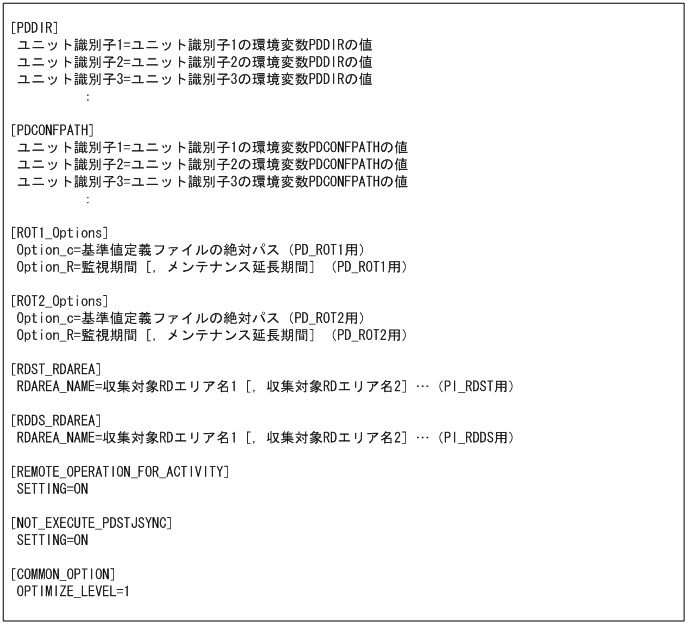 [PDDIR]
ユニット識別子1=ユニット識別子1の環境変数PDDIRの値
ユニット識別子2=ユニット識別子2の環境変数PDDIRの値
ユニット識別子3=ユニット識別子3の環境変数PDDIRの値
:

[PDCONFPATH]
ユニット識別子1=ユニット識別子1の環境変数PDCONFPATHの値
ユニット識別子2=ユニット識別子2の環境変数PDCONFPATHの値
ユニット識別子3=ユニット識別子3の環境変数PDCONFPATHの値
:

[ROT1_Options]
Option_c=基準値定義ファイルの絶対パス（PD_ROT1用）
Option_R=監視期間［，メンテナンス延長期間］（PD_ROT1用）

[ROT2_Options]
Option_c=基準値定義ファイルの絶対パス（PD_ROT2用）
Option_R=監視期間［，メンテナンス延長期間］（PD_ROT2用）

[RDST_RDAREA]
RDAREA_NAME=収集対象RDエリア名1［，収集対象RDエリア名2］…（PI_RDST用）

[RDDS_RDAREA]
RDAREA_NAME=収集対象RDエリア名1［，収集対象RDエリア名2］…（PI_RDDS用）

[REMOTE_OPERATION_FOR_ACTIVITY]
SETTING=ON

[NOT_EXECUTE_PDSTJSYNC]
SETTING=ON

[COMMON_OPTION]
OPTIMIZE_LEVEL=1